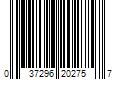 0 37296 20275 7